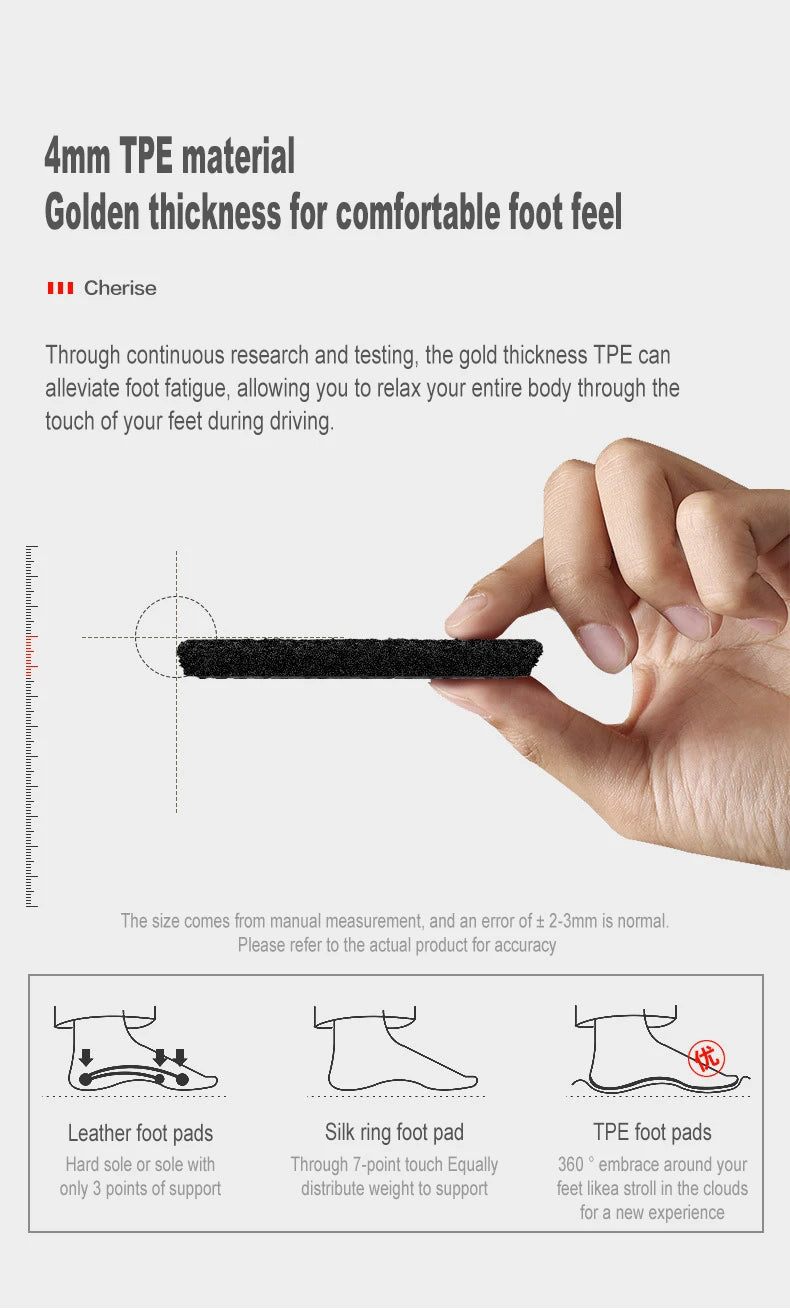 4mm TPE material
Golden thickness for comfortable foot feel

Cherise

Through continuous research and testing, the gold thickness TPE can alleviate foot fatigue, allowing you to relax your entire body through the touch of your feet during driving.

The size comes from manual measurement, and an error of ± 2-3mm is normal.
Please refer to the actual product for accuracy

Leather foot pads
Hard sole or sole with only 3 points of support

Silk ring foot pad
Through 7-point touch Equally distribute weight to support

优
TPE foot pads
360 ° embrace around your feet likea stroll in the clouds for a new experience